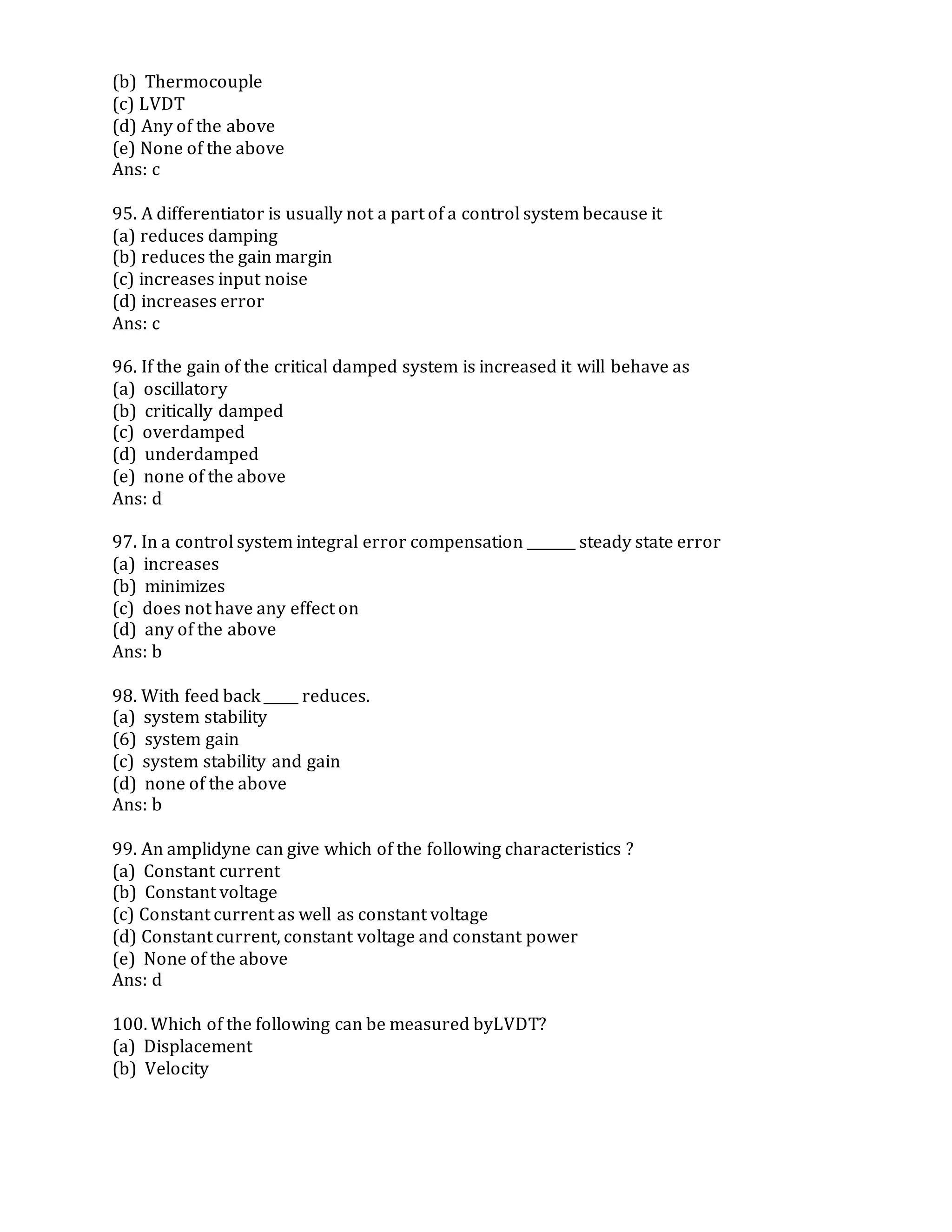 (b) Thermocouple
(c) LVDT
(d) Any of the above
(e) None of the above
Ans: c

95. A differentiator is usually not a part of a control system because it
(a) reduces damping
(b) reduces the gain margin
(c) increases input noise
(d) increases error
Ans: c

96. If the gain of the critical damped system is increased it will behave as
(a) oscillatory
(b) critically damped
(c) overdamped
(d) underdamped
(e) none of the above
Ans: d

97. In a control system integral error compensation _______ steady state error
(a) increases
(b) minimizes
(c) does not have any effect on
(d) any of the above
Ans: b

98. With feed back _____ reduces.
(a) system stability
(6) system gain
(c) system stability and gain
(d) none of the above
Ans: b

99. An amplidyne can give which of the following characteristics ?
(a) Constant current
(b) Constant voltage
(c) Constant current as well as constant voltage
(d) Constant current, constant voltage and constant power
(e) None of the above
Ans: d

100. Which of the following can be measured byLVDT?
(a) Displacement
(b) Velocity